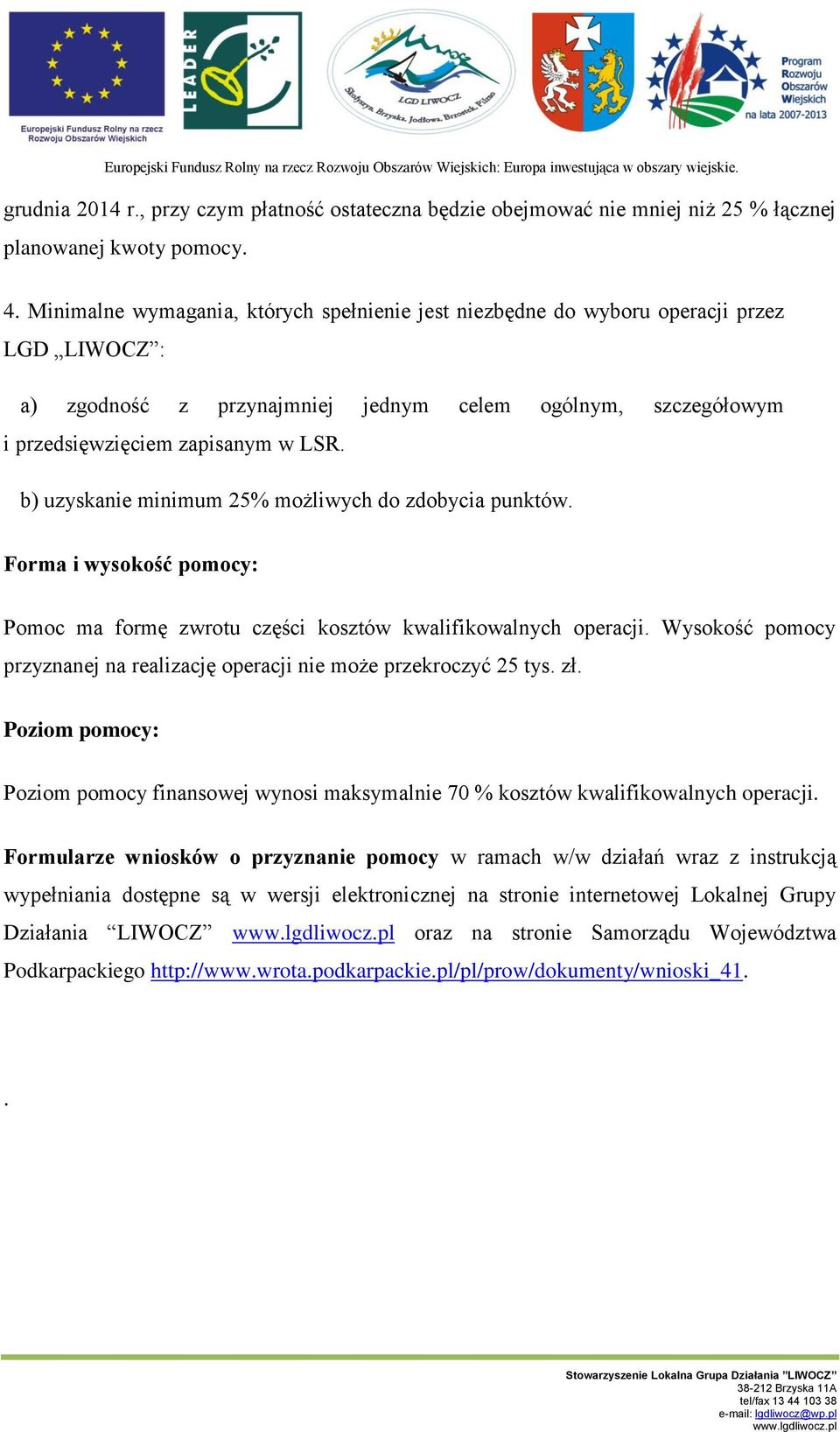 Europejski Fundusz Rolny na rzecz Rozwoju Obszarów Wiejskich

LEADER

LGD LIWOCZ
Skołyszyn, Brzyska, Jodłowa, Brzostek, Pilzno

Program Rozwoju Obszarów Wiejskich na lata 2007-2013

Europejski Fundusz Rolny na rzecz Rozwoju Obszarów Wiejskich: Europa inwestująca w obszary wiejskie.

grudnia 2014 r., przy czym płatność ostateczna będzie obejmować nie mniej niż 25 % łącznej planowanej kwoty pomocy.

4. Minimalne wymagania, których spełnienie jest niezbędne do wyboru operacji przez LGD „LIWOCZ”:

a) zgodność z przynajmniej jednym celem ogólnym, szczegółowym i przedsięwzięciem zapisanym w LSR.

b) uzyskanie minimum 25% możliwych do zdobycia punktów.

Forma i wysokość pomocy:

Pomoc ma formę zwrotu części kosztów kwalifikowalnych operacji. Wysokość pomocy przyznanej na realizację operacji nie może przekroczyć 25 tys. zł.

Poziom pomocy:

Poziom pomocy finansowej wynosi maksymalnie 70 % kosztów kwalifikowalnych operacji.

Formularze wniosków o przyznanie pomocy w ramach w/w działań wraz z instrukcją wypełniania dostępne są w wersji elektronicznej na stronie internetowej Lokalnej Grupy Działania “LIWOCZ” www.lgdliwocz.pl oraz na stronie Samorządu Województwa Podkarpackiego http://www.wrota.podkarpackie.pl/pl/prow/dokumenty/wnioski_41.

.

Stowarzyszenie Lokalna Grupa Działania ”LIWOCZ”
38-212 Brzyska 11A
tel/fax 13 44 103 38
e-mail: lgdliwocz@wp.pl
www.lgdliwocz.pl